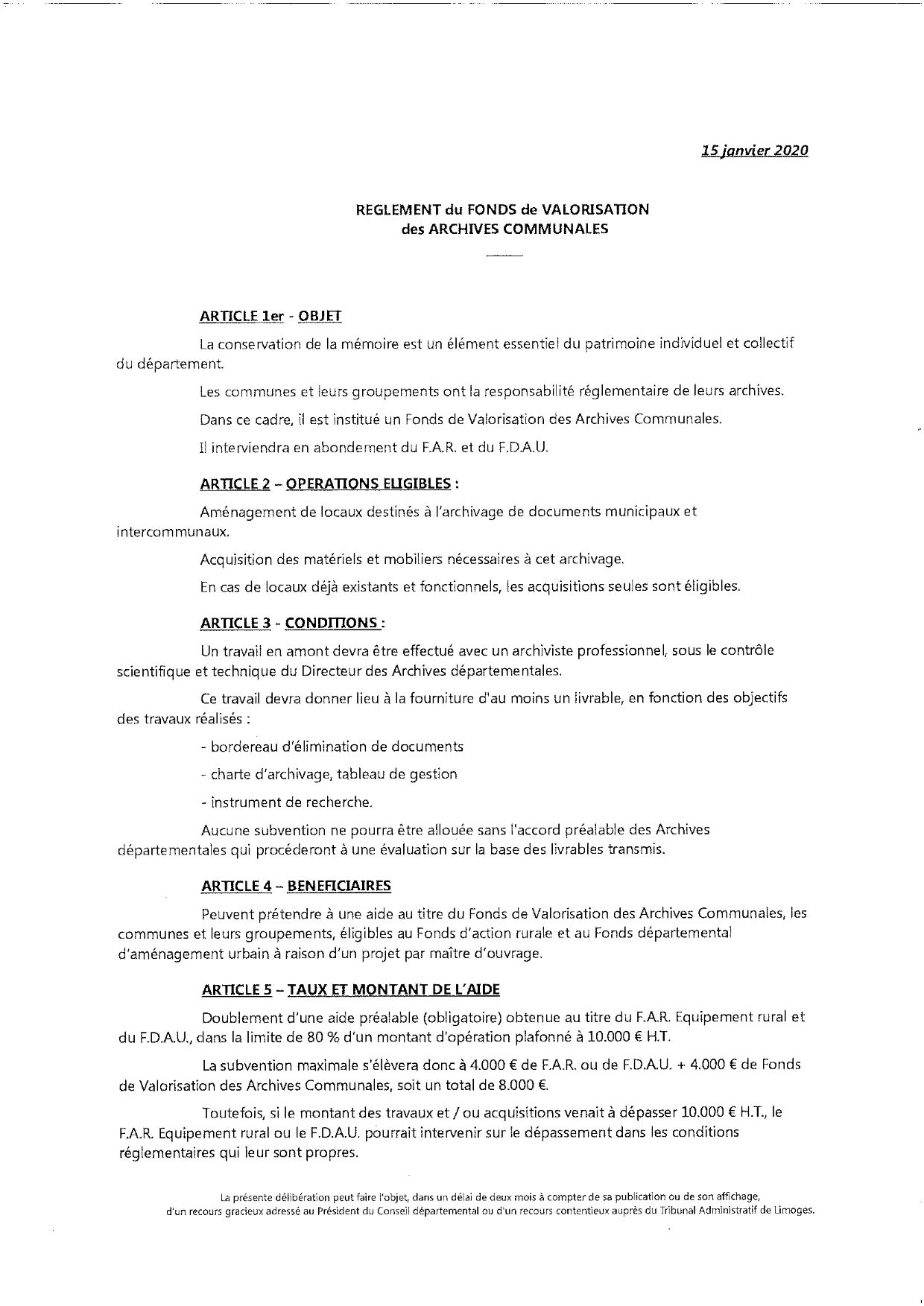 15 janvier 2020

REGLEMENT du FONDS de VALORISATION
des ARCHIVES COMMUNALES

ARTICLE 1er - OBJET

La conservation de la mémoire est un élément essentiel du patrimoine individuel et collectif du département.

Les communes et leurs groupements ont la responsabilité réglementaire de leurs archives.

Dans ce cadre, il est institué un Fonds de Valorisation des Archives Communales.

Il interviendra en abondement du F.A.R. et du F.D.A.U.

ARTICLE 2 – OPERATIONS ELIGIBLES :

Aménagement de locaux destinés à l'archivage de documents municipaux et intercommunaux.

Acquisition des matériels et mobiliers nécessaires à cet archivage.

En cas de locaux déjà existants et fonctionnels, les acquisitions seules sont éligibles.

ARTICLE 3 - CONDITIONS :

Un travail en amont devra être effectué avec un archiviste professionnel, sous le contrôle scientifique et technique du Directeur des Archives départementales.

Ce travail devra donner lieu à la fourniture d'au moins un livrable, en fonction des objectifs des travaux réalisés :

- bordereau d'élimination de documents

- charte d'archivage, tableau de gestion

- instrument de recherche.

Aucune subvention ne pourra être allouée sans l'accord préalable des Archives départementales qui procéderont à une évaluation sur la base des livrables transmis.

ARTICLE 4 – BENEFICIAIRES

Peuvent prétendre à une aide au titre du Fonds de Valorisation des Archives Communales, les communes et leurs groupements, éligibles au Fonds d'action rurale et au Fonds départemental d'aménagement urbain à raison d'un projet par maître d'ouvrage.

ARTICLE 5 – TAUX ET MONTANT DE L'AIDE

Doublement d'une aide préalable (obligatoire) obtenue au titre du F.A.R. Equipement rural et du F.D.A.U., dans la limite de 80 % d'un montant d'opération plafonné à 10.000 € H.T.

La subvention maximale s'élèvera donc à 4.000 € de F.A.R. ou de F.D.A.U. + 4.000 € de Fonds de Valorisation des Archives Communales, soit un total de 8.000 €.

Toutefois, si le montant des travaux et / ou acquisitions venait à dépasser 10.000 € H.T., le F.A.R. Equipement rural ou le F.D.A.U. pourrait intervenir sur le dépassement dans les conditions réglementaires qui leur sont propres.

La présente délibération peut faire l'objet, dans un délai de deux mois à compter de sa publication ou de son affichage, d'un recours gracieux adressé au Président du Conseil départemental ou d'un recours contentieux auprès du Tribunal Administratif de Limoges.